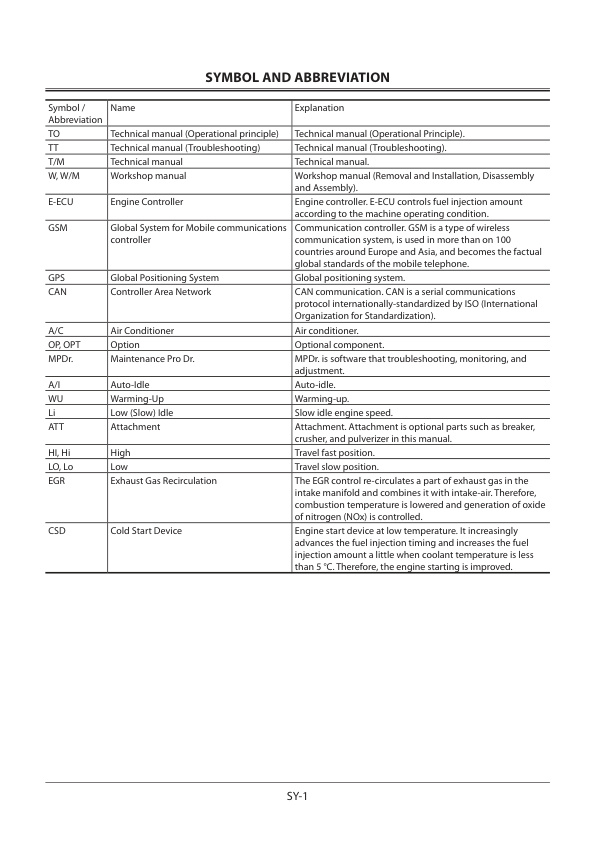 SYMBOL AND ABBREVIATION

| Symbol / Abbreviation | Name | Explanation |
|---|---|---|
| TO | Technical manual (Operational principle) | Technical manual (Operational Principle). |
| TT | Technical manual (Troubleshooting) | Technical manual (Troubleshooting). |
| T/M | Technical manual | Technical manual. |
| W, W/M | Workshop manual | Workshop manual (Removal and Installation, Disassembly and Assembly). |
| E-ECU | Engine Controller | Engine controller. E-ECU controls fuel injection amount according to the machine operating condition. |
| GSM | Global System for Mobile communications controller | Communication controller. GSM is a type of wireless communication system, is used in more than on 100 countries around Europe and Asia, and becomes the factual global standards of the mobile telephone. |
| GPS | Global Positioning System | Global positioning system. |
| CAN | Controller Area Network | CAN communication. CAN is a serial communications protocol internationally-standardized by ISO (International Organization for Standardization). |
| A/C | Air Conditioner | Air conditioner. |
| OP, OPT | Option | Optional component. |
| MPDr. | Maintenance Pro Dr. | MPDr. is software that troubleshooting, monitoring, and adjustment. |
| A/I | Auto-Idle | Auto-idle. |
| WU | Warming-Up | Warming-up. |
| Li | Low (Slow) Idle | Slow idle engine speed. |
| ATT | Attachment | Attachment. Attachment is optional parts such as breaker, crusher, and pulverizer in this manual. |
| HI, Hi | High | Travel fast position. |
| LO, Lo | Low | Travel slow position. |
| EGR | Exhaust Gas Recirculation | The EGR control re-circulates a part of exhaust gas in the intake manifold and combines it with intake-air. Therefore, combustion temperature is lowered and generation of oxide of nitrogen (NOx) is controlled. |
| CSD | Cold Start Device | Engine start device at low temperature. It increasingly advances the fuel injection timing and increases the fuel injection amount a little when coolant temperature is less than 5 °C. Therefore, the engine starting is improved. |

SY-1